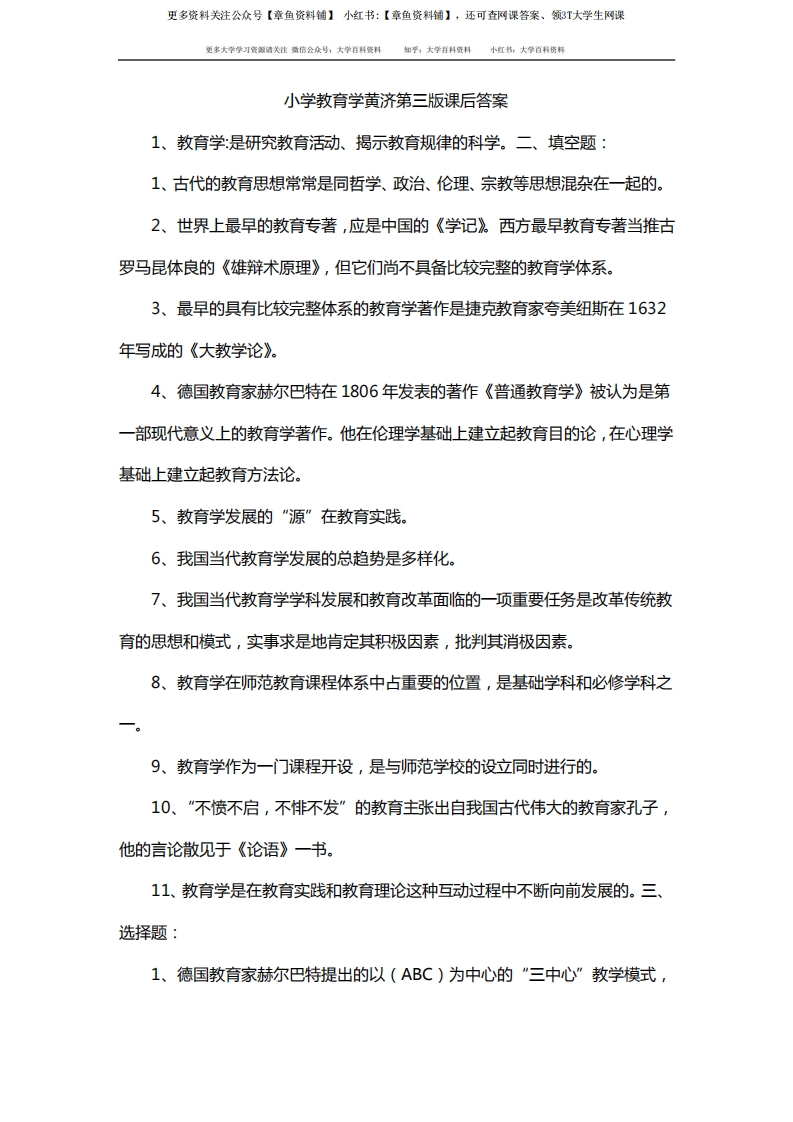 更多资料关注公众号【章鱼资料铺】 小红书:【章鱼资料铺】，还可查网课答案、领3T大学生网课

更多大学学习资源请关注 微信公众号：大学百科资料 知乎：大学百科资料 小红书：大学百科资料

小学教育学黄济第三版课后答案

1、教育学:是研究教育活动、揭示教育规律的科学。二、填空题：

1、古代的教育思想常常是同哲学、政治、伦理、宗教等思想混杂在一起的。

2、世界上最早的教育专著，应是中国的《学记》。西方最早教育专著当推古罗马昆体良的《雄辩术原理》，但它们尚不具备比较完整的教育学体系。

3、最早的具有比较完整体系的教育学著作是捷克教育家夸美纽斯在 1632 年写成的《大教学论》。

4、德国教育家赫尔巴特在 1806 年发表的著作《普通教育学》被认为是第一部现代意义上的教育学著作。他在伦理学基础上建立起教育目的论，在心理学基础上建立起教育方法论。

5、教育学发展的“源”在教育实践。

6、我国当代教育学发展的总趋势是多样化。

7、我国当代教育学学科发展和教育改革面临的一项重要任务是改革传统教育的思想和模式，实事求是地肯定其积极因素，批判其消极因素。

8、教育学在师范教育课程体系中占重要的位置，是基础学科和必修学科之一。

9、教育学作为一门课程开设，是与师范学校的设立同时进行的。

10、“不愤不启，不悱不发”的教育主张出自我国古代伟大的教育家孔子，他的言论散见于《论语》一书。

11、教育学是在教育实践和教育理论这种互动过程中不断向前发展的。三、选择题：

1、德国教育家赫尔巴特提出的以（ABC）为中心的“三中心”教学模式，